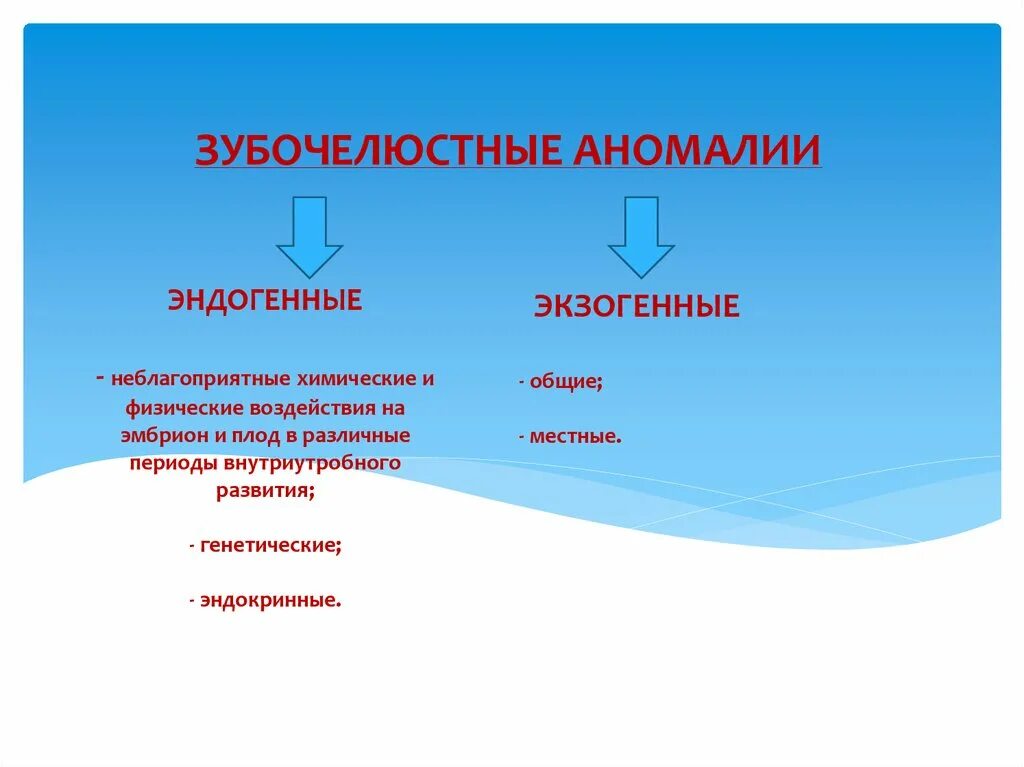 ЗУБОЧЕЛЮСТНЫЕ АНОМАЛИИ

ЭНДОГЕННЫЕ

- неблагоприятные химические и физические воздействия на эмбрион и плод в различные периоды внутриутробного развития;

- генетические;

- эндокринные.

ЭКЗОГЕННЫЕ

- общие;

- местные.